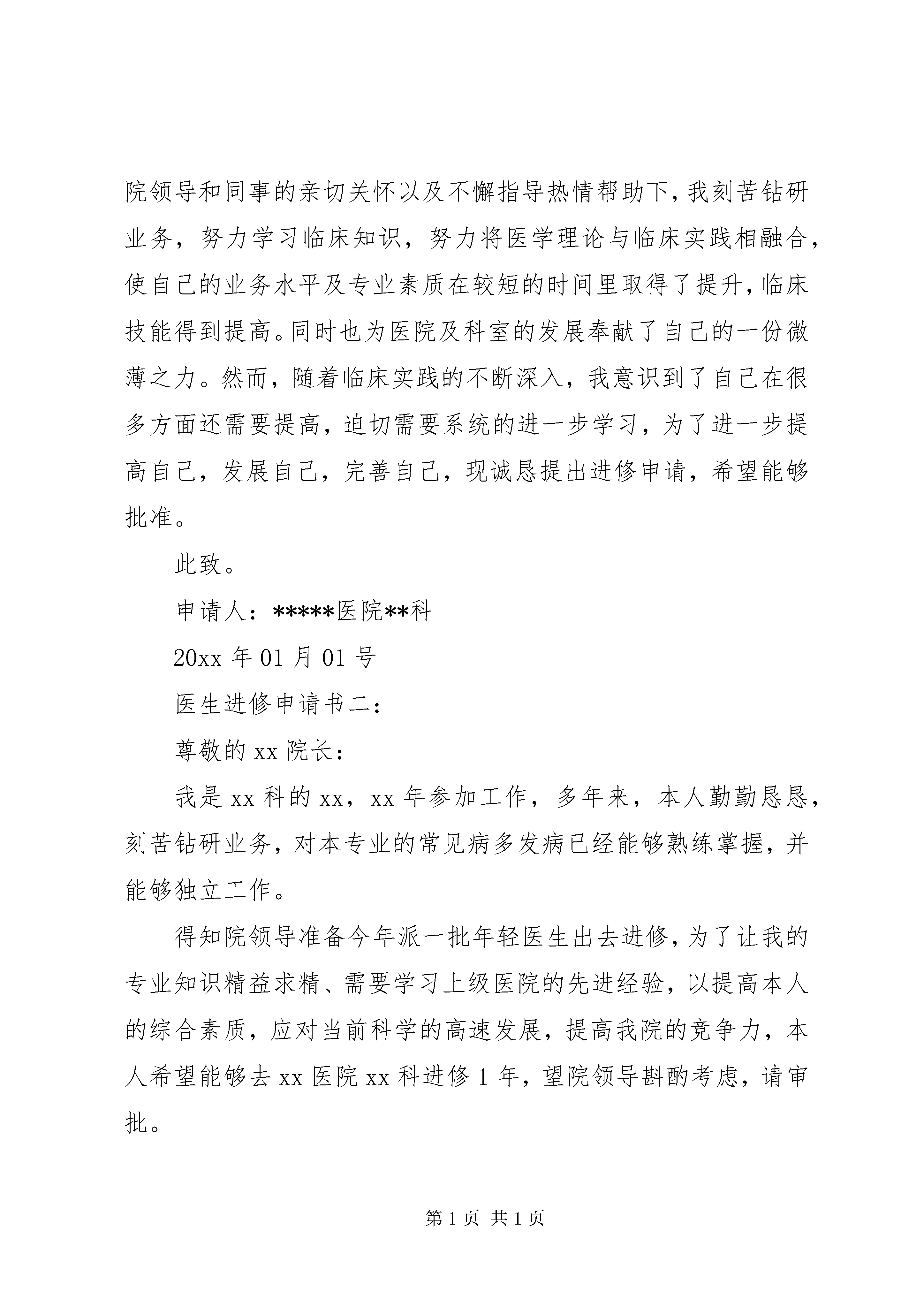 院领导和同事的亲切关怀以及不懈指导热情帮助下，我刻苦钻研业务，努力学习临床知识，努力将医学理论与临床实践相融合，使自己的业务水平及专业素质在较短的时间里取得了提升，临床技能得到提高。同时也为医院及科室的发展奉献了自己的一份微薄之力。然而，随着临床实践的不断深入，我意识到了自己在很多方面还需要提高，迫切需要系统的进一步学习，为了进一步提高自己，发展自己，完善自己，现诚恳提出进修申请，希望能够批准。

此致。

申请人：*****医院**科

20xx 年 01 月 01 号

医生进修申请书二：

尊敬的 xx 院长：

我是 xx 科的 xx，xx 年参加工作，多年来，本人勤勤恳恳，刻苦钻研业务，对本专业的常见病多发病已经能够熟练掌握，并能够独立工作。

得知院领导准备今年派一批年轻医生出去进修，为了让我的专业知识精益求精、需要学习上级医院的先进经验，以提高本人的综合素质，应对当前科学的高速发展，提高我院的竞争力，本人希望能够去 xx 医院 xx 科进修 1 年，望院领导斟酌考虑，请审批。

第 1 页 共 1 页